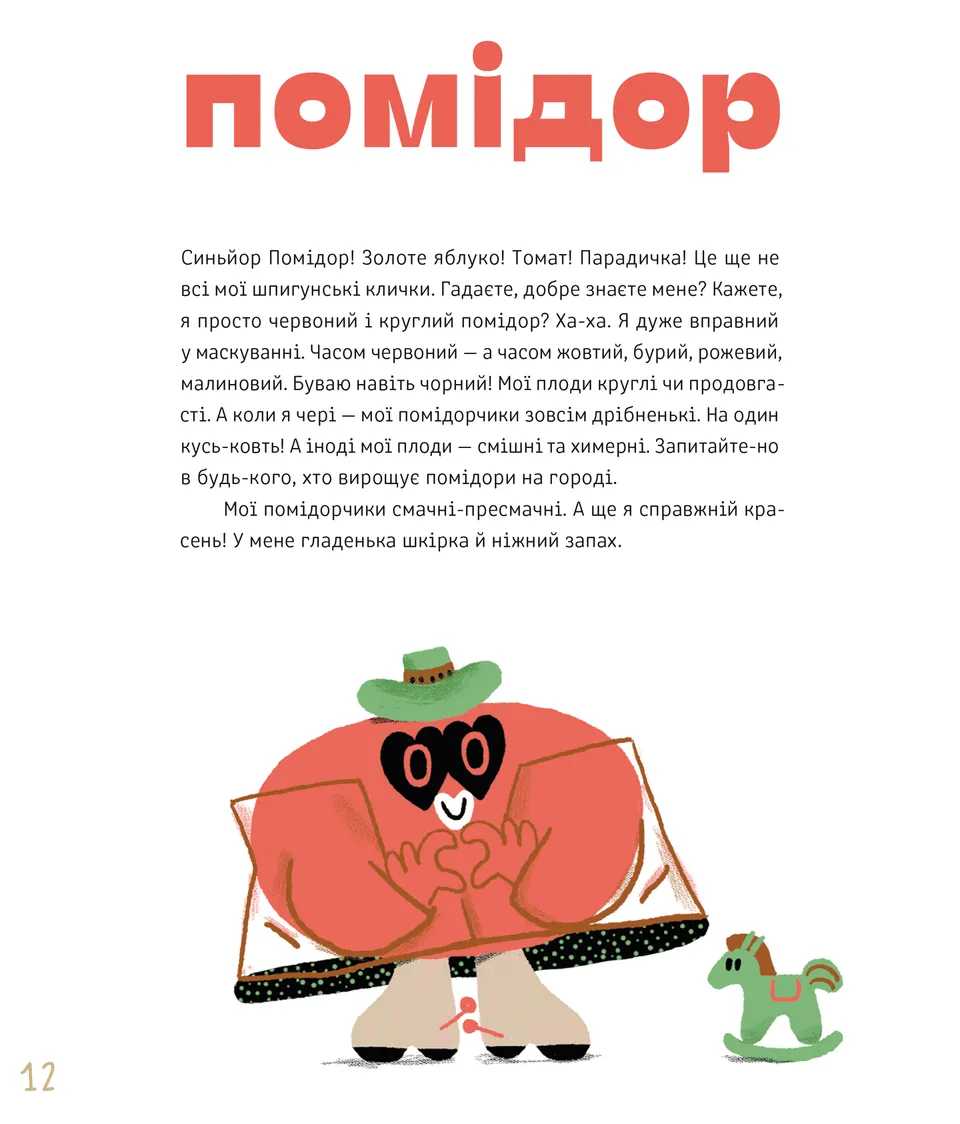 помідор

Синьйор Помідор! Золоте яблуко! Томат! Парадичка! Це ще не всі мої шпигунські клички. Гадаєте, добре знаєте мене? Кажете, я просто червоний і круглий помідор? Ха-ха. Я дуже вправний у маскуванні. Часом червоний — а часом жовтий, бурий, рожевий, малиновий. Буваю навіть чорний! Мої плоди круглі чи продовгасті. А коли я чері — мої помідорчики зовсім дрібненькі. На один кусь-ковть! А іноді мої плоди — смішні та химерні. Запитайте-но в будь-кого, хто вирощує помідори на городі.

Мої помідорчики смачні-пресмачні. А ще я справжній красень! У мене гладенька шкірка й ніжний запах.

12